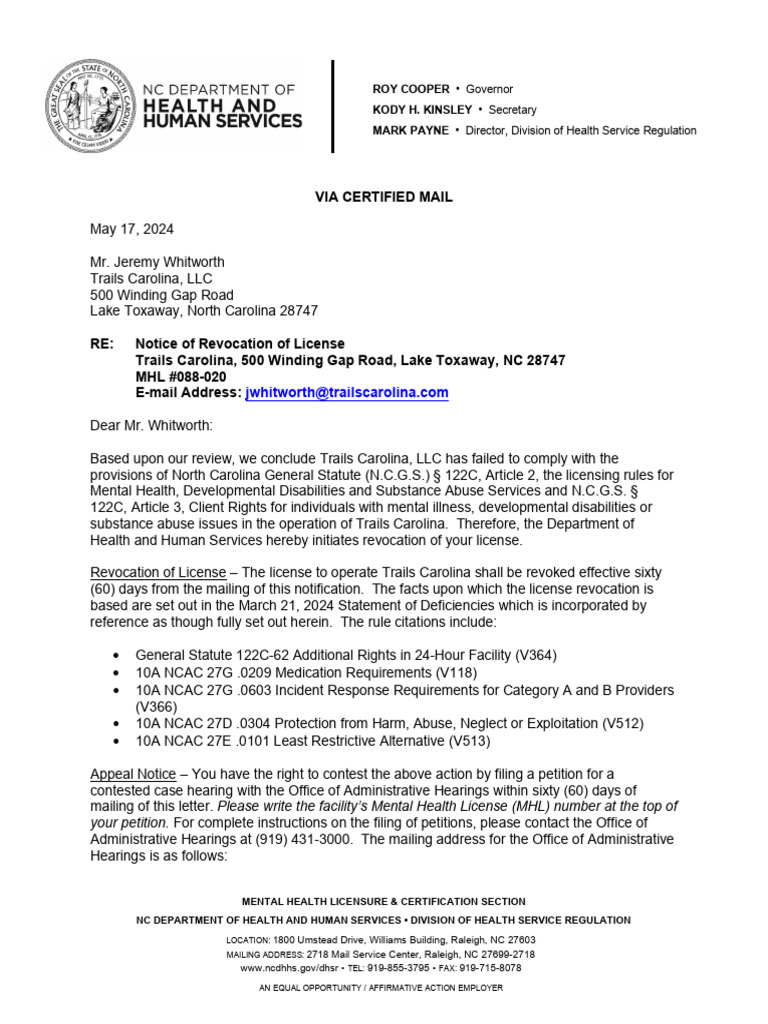 THE GREAT SEAL OF THE STATE OF NORTH CAROLINA

NC DEPARTMENT OF HEALTH AND HUMAN SERVICES

ROY COOPER • Governor
KODY H. KINSLEY • Secretary
MARK PAYNE • Director, Division of Health Service Regulation

VIA CERTIFIED MAIL

May 17, 2024

Mr. Jeremy Whitworth
Trails Carolina, LLC
500 Winding Gap Road
Lake Toxaway, North Carolina 28747

RE: Notice of Revocation of License
Trails Carolina, 500 Winding Gap Road, Lake Toxaway, NC 28747
MHL #088-020
E-mail Address: jwhitworth@trailscarolina.com

Dear Mr. Whitworth:

Based upon our review, we conclude Trails Carolina, LLC has failed to comply with the provisions of North Carolina General Statute (N.C.G.S.) § 122C, Article 2, the licensing rules for Mental Health, Developmental Disabilities and Substance Abuse Services and N.C.G.S. § 122C, Article 3, Client Rights for individuals with mental illness, developmental disabilities or substance abuse issues in the operation of Trails Carolina. Therefore, the Department of Health and Human Services hereby initiates revocation of your license.

Revocation of License – The license to operate Trails Carolina shall be revoked effective sixty (60) days from the mailing of this notification. The facts upon which the license revocation is based are set out in the March 21, 2024 Statement of Deficiencies which is incorporated by reference as though fully set out herein. The rule citations include:

• General Statute 122C-62 Additional Rights in 24-Hour Facility (V364)
• 10A NCAC 27G .0209 Medication Requirements (V118)
• 10A NCAC 27G .0603 Incident Response Requirements for Category A and B Providers (V366)
• 10A NCAC 27D .0304 Protection from Harm, Abuse, Neglect or Exploitation (V512)
• 10A NCAC 27E .0101 Least Restrictive Alternative (V513)

Appeal Notice – You have the right to contest the above action by filing a petition for a contested case hearing with the Office of Administrative Hearings within sixty (60) days of mailing of this letter. Please write the facility's Mental Health License (MHL) number at the top of your petition. For complete instructions on the filing of petitions, please contact the Office of Administrative Hearings at (919) 431-3000. The mailing address for the Office of Administrative Hearings is as follows:

MENTAL HEALTH LICENSURE & CERTIFICATION SECTION
NC DEPARTMENT OF HEALTH AND HUMAN SERVICES • DIVISION OF HEALTH SERVICE REGULATION
LOCATION: 1800 Umstead Drive, Williams Building, Raleigh, NC 27603
MAILING ADDRESS: 2718 Mail Service Center, Raleigh, NC 27699-2718
www.ncdhhs.gov/dhsr • TEL: 919-855-3795 • FAX: 919-715-8078
AN EQUAL OPPORTUNITY / AFFIRMATIVE ACTION EMPLOYER